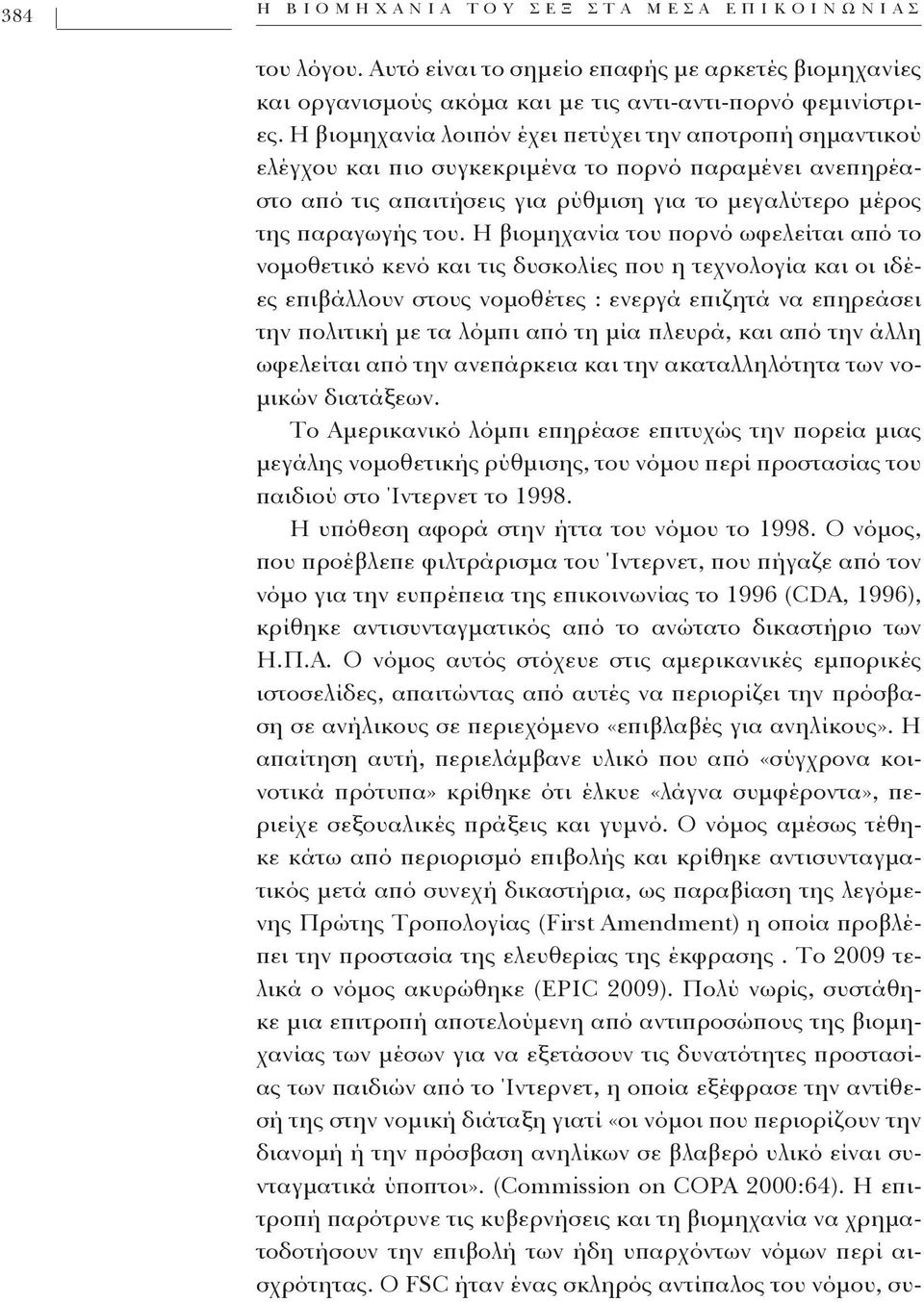 384 Η ΒΙΟΜΗΧΑΝΙΑ ΤΟΥ ΣΕΞ ΣΤΑ ΜΕΣΑ ΕΠΙΚΟΙΝΩΝΙΑΣ

του λόγου. Αυτό είναι το σημείο επαφής με αρκετές βιομηχανίες και οργανισμούς ακόμα και με τις αντι-αντι-πορνό φεμινίστριες. Η βιομηχανία λοιπόν έχει πετύχει την αποτροπή σημαντικού ελέγχου και πιο συγκεκριμένα το πορνό παραμένει ανεπηρέαστο από τις απαιτήσεις για ρύθμιση για το μεγαλύτερο μέρος της παραγωγής του. Η βιομηχανία του πορνό ωφελείται από το νομοθετικό κενό και τις δυσκολίες που η τεχνολογία και οι ιδέες επιβάλλουν στους νομοθέτες : ενεργά επιζητά να επηρεάσει την πολιτική με τα λόμπι από τη μία πλευρά, και από την άλλη ωφελείται από την ανεπάρκεια και την ακαταλληλότητα των νομικών διατάξεων.

Το Αμερικανικό λόμπι επηρέασε επιτυχώς την πορεία μιας μεγάλης νομοθετικής ρύθμισης, του νόμου περί προστασίας του παιδιού στο Ίντερνετ το 1998.

Η υπόθεση αφορά στην ήττα του νόμου το 1998. Ο νόμος, που προέβλεπε φιλτράρισμα του Ίντερνετ, που πήγαζε από τον νόμο για την ευπρέπεια της επικοινωνίας το 1996 (CDA, 1996), κρίθηκε αντισυνταγματικός από το ανώτατο δικαστήριο των Η.Π.Α. Ο νόμος αυτός στόχευε στις αμερικανικές εμπορικές ιστοσελίδες, απαιτώντας από αυτές να περιορίζει την πρόσβαση σε ανήλικους σε περιεχόμενο «επιβλαβές για ανηλίκους». Η απαίτηση αυτή, περιελάμβανε υλικό που από «σύγχρονα κοινοτικά πρότυπα» κρίθηκε ότι έλκυε «λάγνα συμφέροντα», περιείχε σεξουαλικές πράξεις και γυμνό. Ο νόμος αμέσως τέθηκε κάτω από περιορισμό επιβολής και κρίθηκε αντισυνταγματικός μετά από συνεχή δικαστήρια, ως παραβίαση της λεγόμενης Πρώτης Τροπολογίας (First Amendment) η οποία προβλέπει την προστασία της ελευθερίας της έκφρασης . Το 2009 τελικά ο νόμος ακυρώθηκε (EPIC 2009). Πολύ νωρίς, συστάθηκε μια επιτροπή αποτελούμενη από αντιπροσώπους της βιομηχανίας των μέσων για να εξετάσουν τις δυνατότητες προστασίας των παιδιών από το Ίντερνετ, η οποία εξέφρασε την αντίθεσή της στην νομική διάταξη γιατί «οι νόμοι που περιορίζουν την διανομή ή την πρόσβαση ανηλίκων σε βλαβερό υλικό είναι συνταγματικά ύποπτοι». (Commission on COPA 2000:64). Η επιτροπή παρότρυνε τις κυβερνήσεις και τη βιομηχανία να χρηματοδοτήσουν την επιβολή των ήδη υπαρχόντων νόμων περί αισχρότητας. Ο FSC ήταν ένας σκληρός αντίπαλος του νόμου, συ-